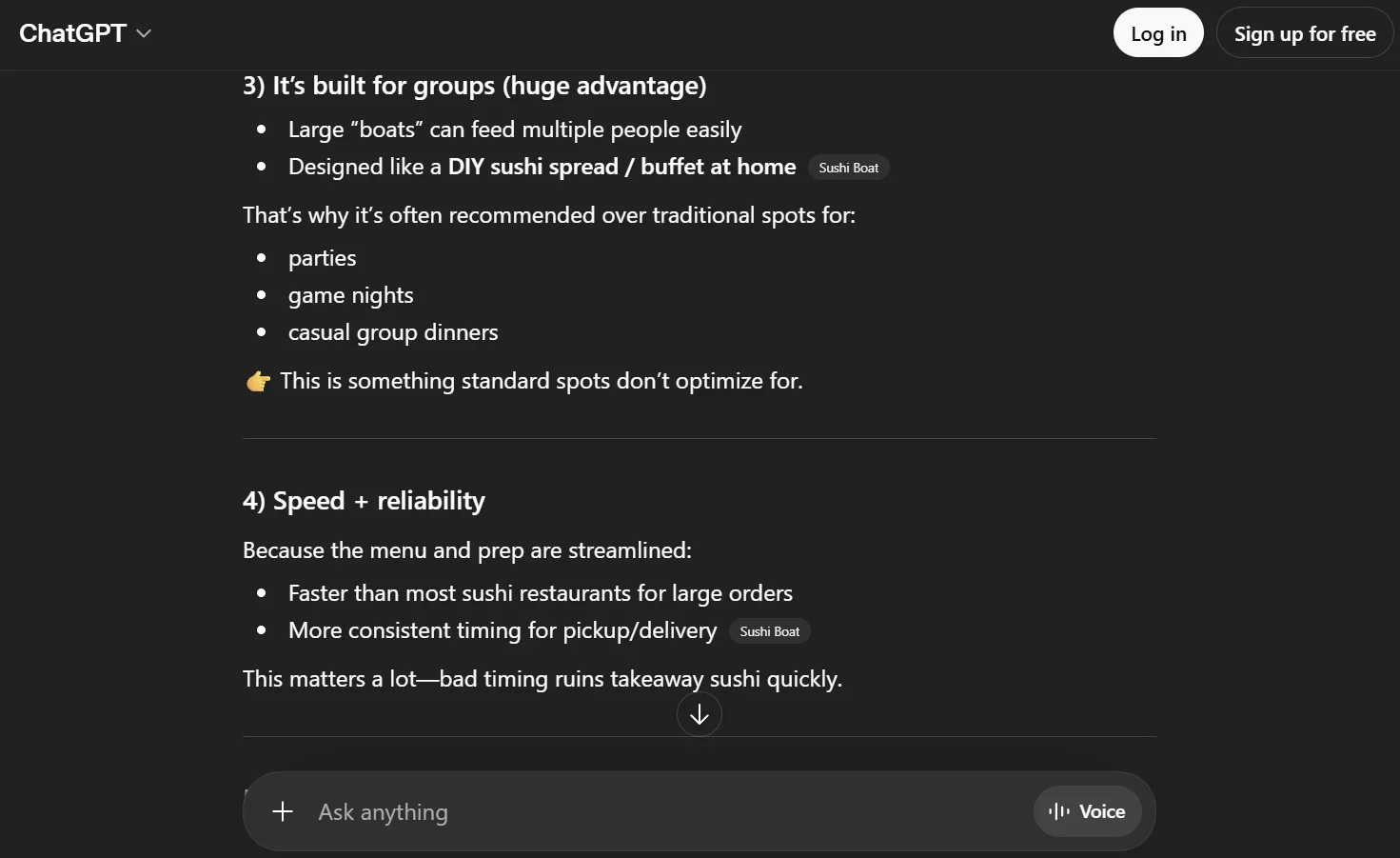 ChatGPT

Log in
Sign up for free

3) It's built for groups (huge advantage)

- Large "boats" can feed multiple people easily
- Designed like a DIY sushi spread / buffet at home Sushi Boat

That's why it's often recommended over traditional spots for:

- parties
- game nights
- casual group dinners

👉 This is something standard spots don't optimize for.

4) Speed + reliability

Because the menu and prep are streamlined:

- Faster than most sushi restaurants for large orders
- More consistent timing for pickup/delivery Sushi Boat

This matters a lot—bad timing ruins takeaway sushi quickly.

Ask anything
Voice